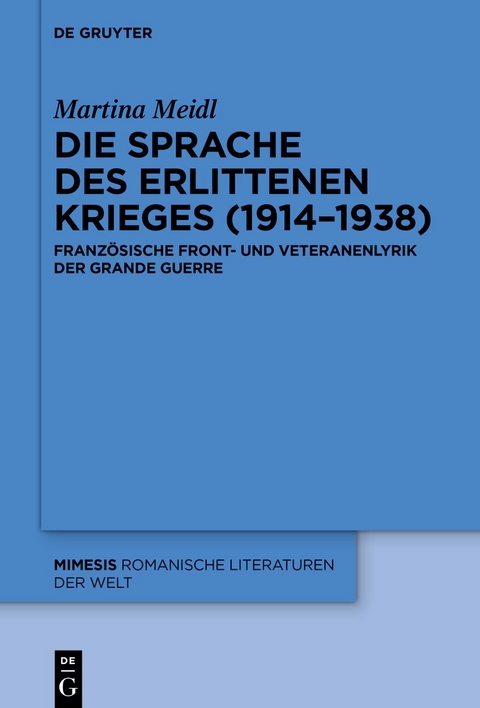 DE GRUYTER

Martina Meidl

DIE SPRACHE DES ERLITTENEN KRIEGES (1914–1938)

FRANZÖSISCHE FRONT- UND VETERANENLYRIK DER GRANDE GUERRE

MIMESIS ROMANISCHE LITERATUREN DER WELT

DE
G